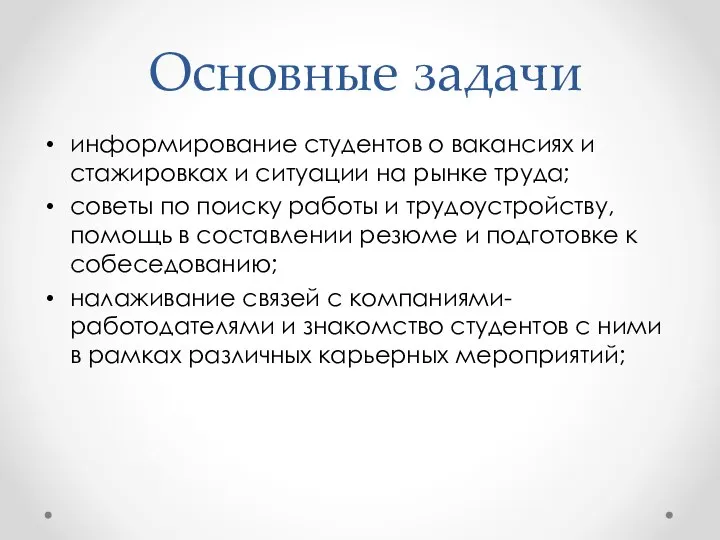 Основные задачи

• информирование студентов о вакансиях и стажировках и ситуации на рынке труда;
• советы по поиску работы и трудоустройству, помощь в составлении резюме и подготовке к собеседованию;
• налаживание связей с компаниями-работодателями и знакомство студентов с ними в рамках различных карьерных мероприятий;